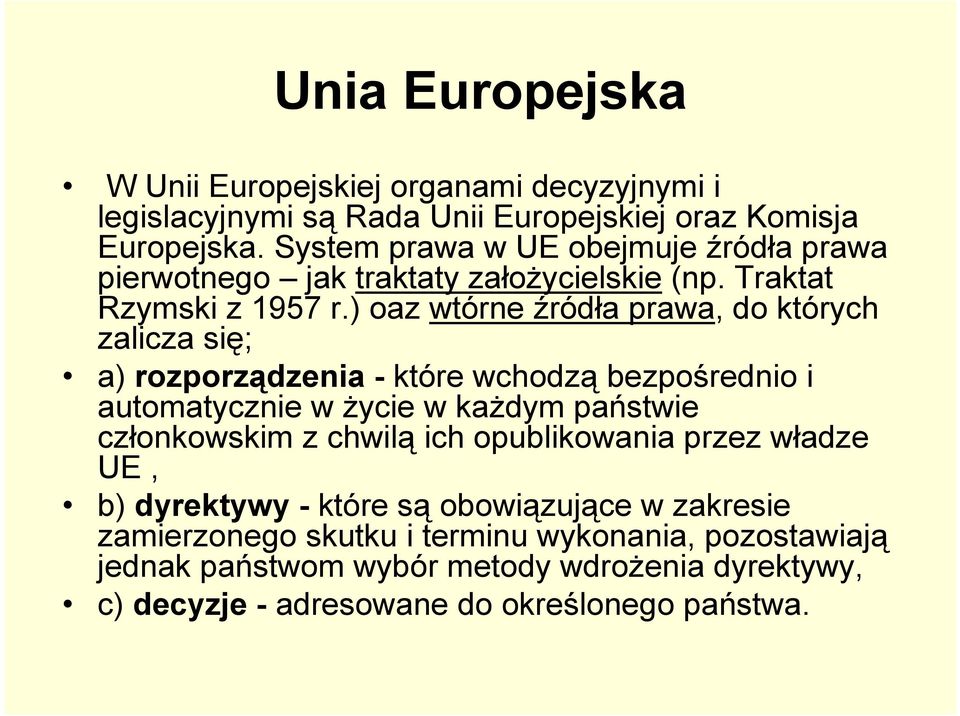 Unia Europejska

• W Unii Europejskiej organami decyzyjnymi i legislacyjnymi są Rada Unii Europejskiej oraz Komisja Europejska. System prawa w UE obejmuje źródła prawa pierwotnego – jak traktaty założycielskie (np. Traktat Rzymski z 1957 r.) oaz wtórne źródła prawa, do których zalicza się;

• a) rozporządzenia - które wchodzą bezpośrednio i automatycznie w życie w każdym państwie członkowskim z chwilą ich opublikowania przez władze UE ,

• b) dyrektywy - które są obowiązujące w zakresie zamierzonego skutku i terminu wykonania, pozostawiają jednak państwom wybór metody wdrożenia dyrektywy,

• c) decyzje - adresowane do określonego państwa.